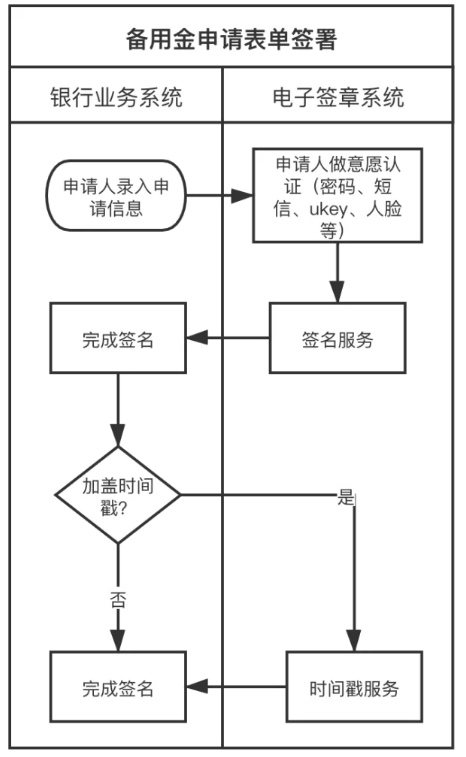 备用金申请表单签署

银行业务系统

电子签章系统

申请人录入申请信息

申请人做意愿认证（密码、短信、ukey、人脸等）

签名服务

完成签名

加盖时间戳？

是

否

时间戳服务

完成签名